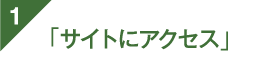 1

「サイトにアクセス」